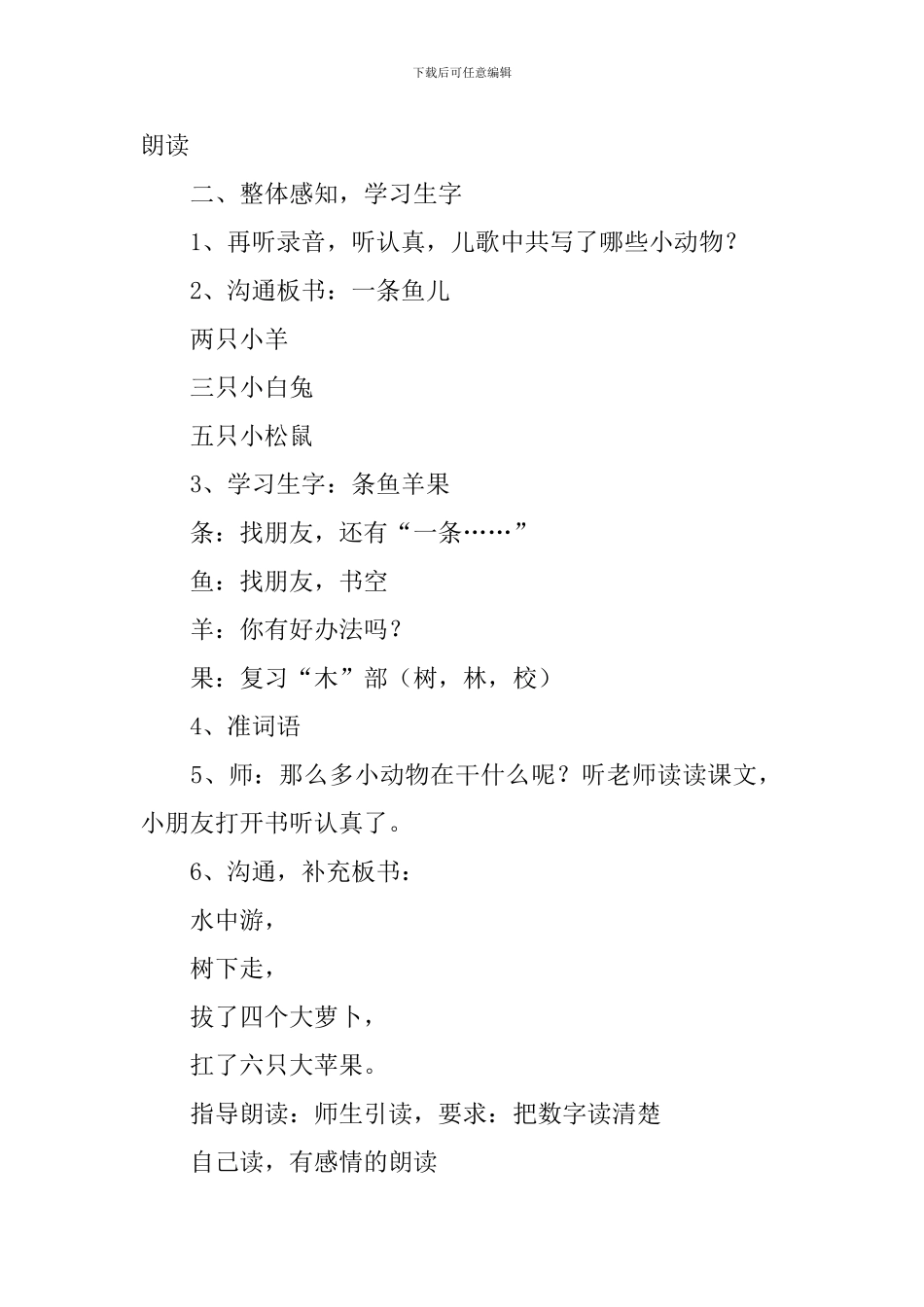 下载后可任意编辑

朗读

二、整体感知，学习生字

1、再听录音，听认真，儿歌中共写了哪些小动物？

2、沟通板书：一条鱼儿

两只小羊

三只小白兔

五只小松鼠

3、学习生字：条鱼羊果

条：找朋友，还有“一条……”

鱼：找朋友，书空

羊：你有好办法吗？

果：复习“木”部（树，林，校）

4、准词语

5、师：那么多小动物在干什么呢？听老师读读课文，小朋友打开书听认真了。

6、沟通，补充板书：

水中游，

树下走，

拔了四个大萝卜，

扛了六只大苹果。

指导朗读：师生引读，要求：把数字读清楚

自己读，有感情的朗读